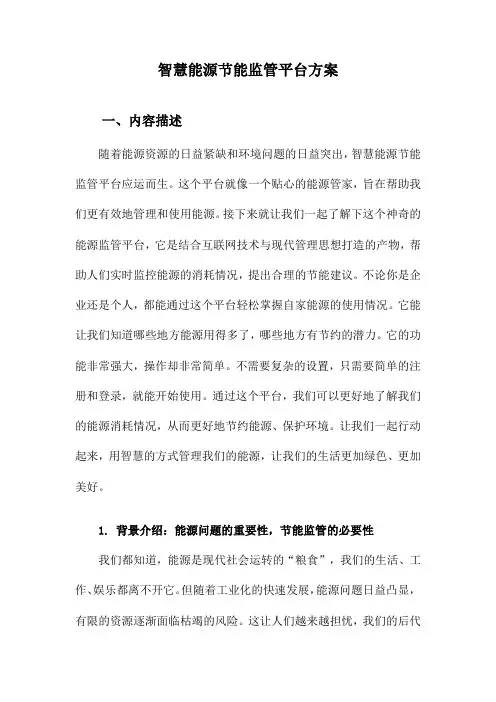 智慧能源节能监管平台方案

一、内容描述

随着能源资源的日益紧缺和环境问题的日益突出，智慧能源节能监管平台应运而生。这个平台就像一个贴心的能源管家，旨在帮助我们更有效地管理和使用能源。接下来就让我们一起了解下这个神奇的能源监管平台，它是结合互联网技术与现代管理思想打造的产物，帮助人们实时监控能源的消耗情况，提出合理的节能建议。不论你是企业还是个人，都能通过这个平台轻松掌握自家能源的使用情况。它能让我们知道哪些地方能源用得多了，哪些地方有节约的潜力。它的功能非常强大，操作却非常简单。不需要复杂的设置，只需要简单的注册和登录，就能开始使用。通过这个平台，我们可以更好地了解我们的能源消耗情况，从而更好地节约能源、保护环境。让我们一起行动起来，用智慧的方式管理我们的能源，让我们的生活更加绿色、更加美好。

1. 背景介绍：能源问题的重要性，节能监管的必要性

我们都知道，能源是现代社会运转的“粮食”，我们的生活、工作、娱乐都离不开它。但随着工业化的快速发展，能源问题日益凸显，有限的资源逐渐面临枯竭的风险。这让人们越来越担忧，我们的后代